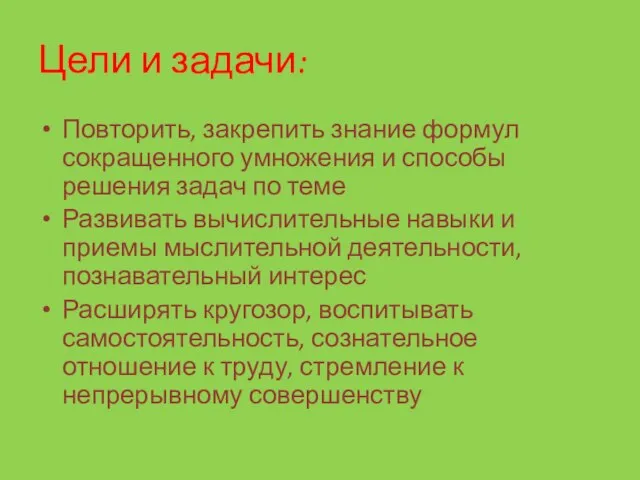 Цели и задачи:

• Повторить, закрепить знание формул сокращенного умножения и способы решения задач по теме
• Развивать вычислительные навыки и приемы мыслительной деятельности, познавательный интерес
• Расширять кругозор, воспитывать самостоятельность, сознательное отношение к труду, стремление к непрерывному совершенству